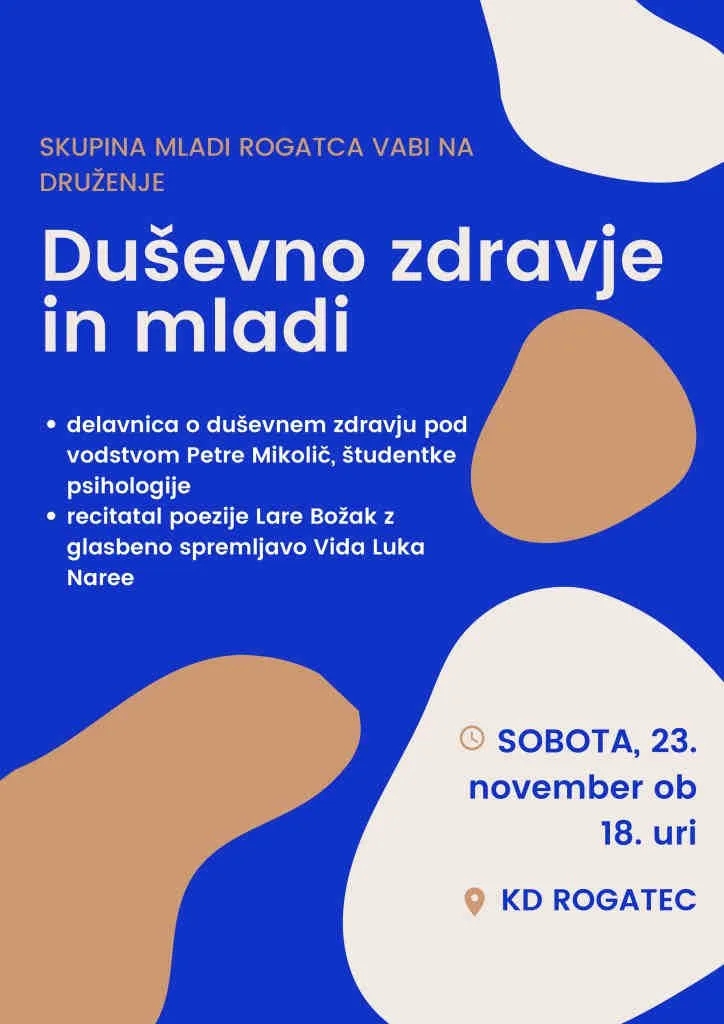 SKUPINA MLADI ROGATCA VABI NA DRUŽENJE

Duševno zdravje in mladi

• delavnica o duševnem zdravju pod vodstvom Petre Mikolič, študentke psihologije
• recitatal poezije Lare Božak z glasbeno spremljavo Vida Luka Naree

SOBOTA, 23. november ob 18. uri

KD ROGATEC